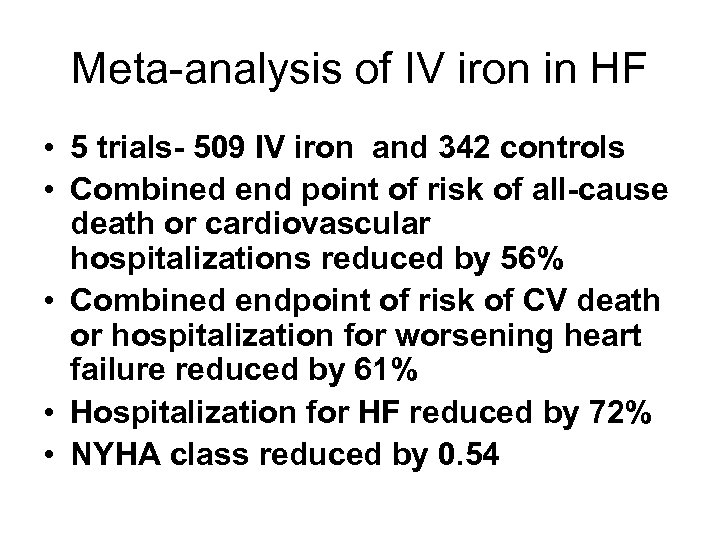 Meta-analysis of IV iron in HF

• 5 trials- 509 IV iron and 342 controls
• Combined end point of risk of all-cause death or cardiovascular hospitalizations reduced by 56%
• Combined endpoint of risk of CV death or hospitalization for worsening heart failure reduced by 61%
• Hospitalization for HF reduced by 72%
• NYHA class reduced by 0.54